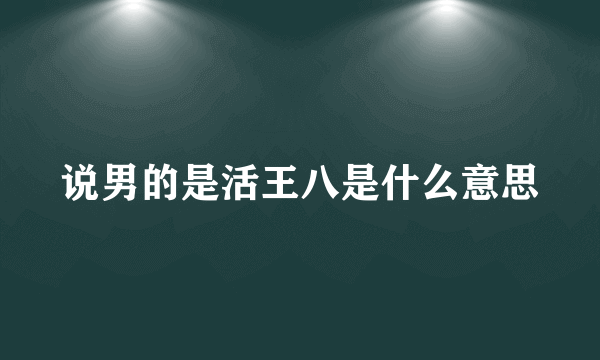 说男的是活王八是什么意思